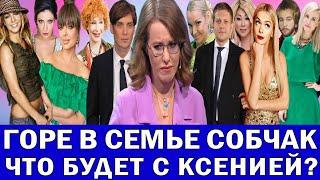 ГОРЕ В СЕМЬЕ СОБЧАК
ЧТО БУДЕТ С КСЕНИЕЙ?